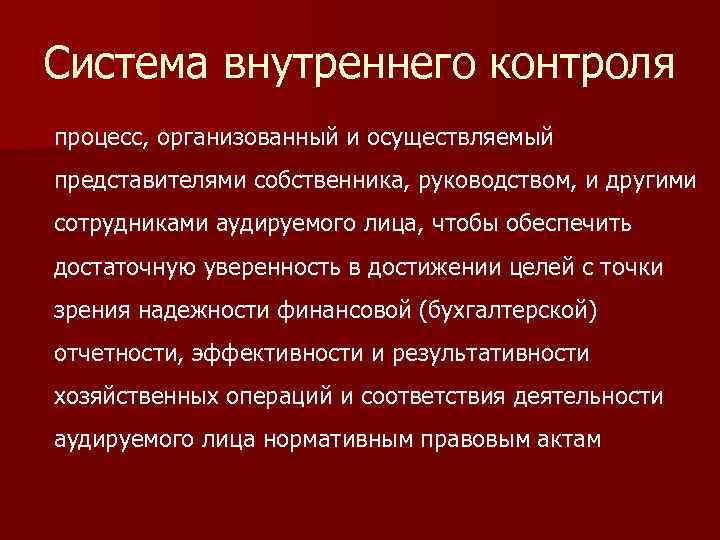 Система внутреннего контроля

процесс, организованный и осуществляемый представителями собственника, руководством, и другими сотрудниками аудируемого лица, чтобы обеспечить достаточную уверенность в достижении целей с точки зрения надежности финансовой (бухгалтерской) отчетности, эффективности и результативности хозяйственных операций и соответствия деятельности аудируемого лица нормативным правовым актам